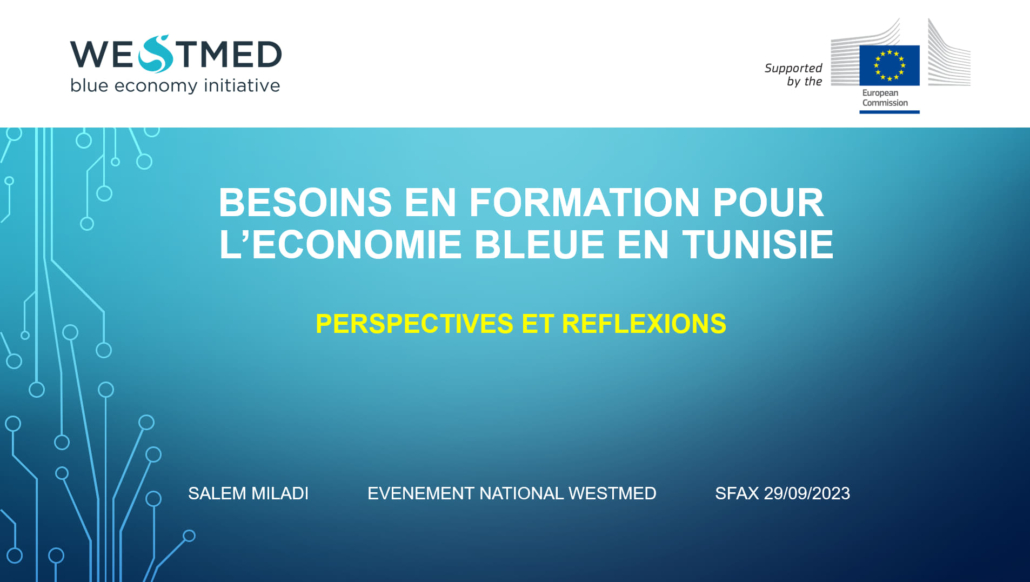 WESTMED
blue economy initiative

Supported by the
European Commission

BESOINS EN FORMATION POUR L'ECONOMIE BLEUE EN TUNISIE

PERSPECTIVES ET REFLEXIONS

SALEM MILADI EVENEMENT NATIONAL WESTMED SFAX 29/09/2023